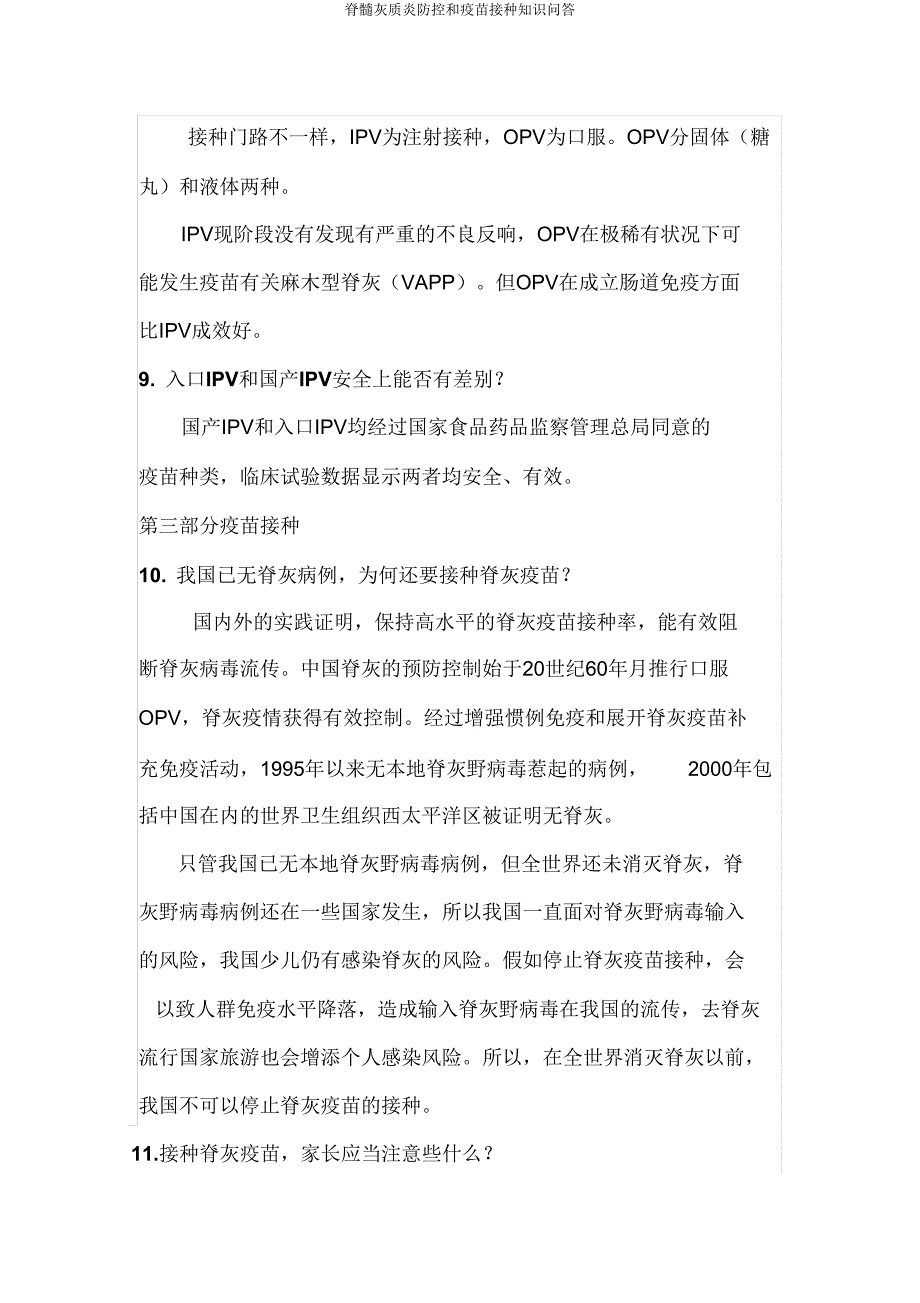 脊髓灰质炎防控和疫苗接种知识问答

接种门路不一样，IPV为注射接种，OPV为口服。OPV分固体（糖丸）和液体两种。

IPV现阶段没有发现有严重的不良反响，OPV在极稀有状况下可能发生疫苗有关麻木型脊灰（VAPP）。但OPV在成立肠道免疫方面比IPV成效好。

9. 入口IPV和国产IPV安全上能否有差别？

国产IPV和入口IPV均经过国家食品药品监察管理总局同意的疫苗种类，临床试验数据显示两者均安全、有效。

第三部分疫苗接种

10. 我国已无脊灰病例，为何还要接种脊灰疫苗？

国内外的实践证明，保持高水平的脊灰疫苗接种率，能有效阻断脊灰病毒流传。中国脊灰的预防控制始于20世纪60年月推行口服OPV，脊灰疫情获得有效控制。经过增强惯例免疫和展开脊灰疫苗补充免疫活动，1995年以来无本地脊灰野病毒惹起的病例， 2000年包括中国在内的世界卫生组织西太平洋区被证明无脊灰。

只管我国已无本地脊灰野病毒病例，但全世界还未消灭脊灰，脊灰野病毒病例还在一些国家发生，所以我国一直面对脊灰野病毒输入的风险，我国少儿仍有感染脊灰的风险。假如停止脊灰疫苗接种，会以致人群免疫水平降落，造成输入脊灰野病毒在我国的流传，去脊灰流行国家旅游也会增添个人感染风险。所以，在全世界消灭脊灰以前，我国不可以停止脊灰疫苗的接种。

11.接种脊灰疫苗，家长应当注意些什么？